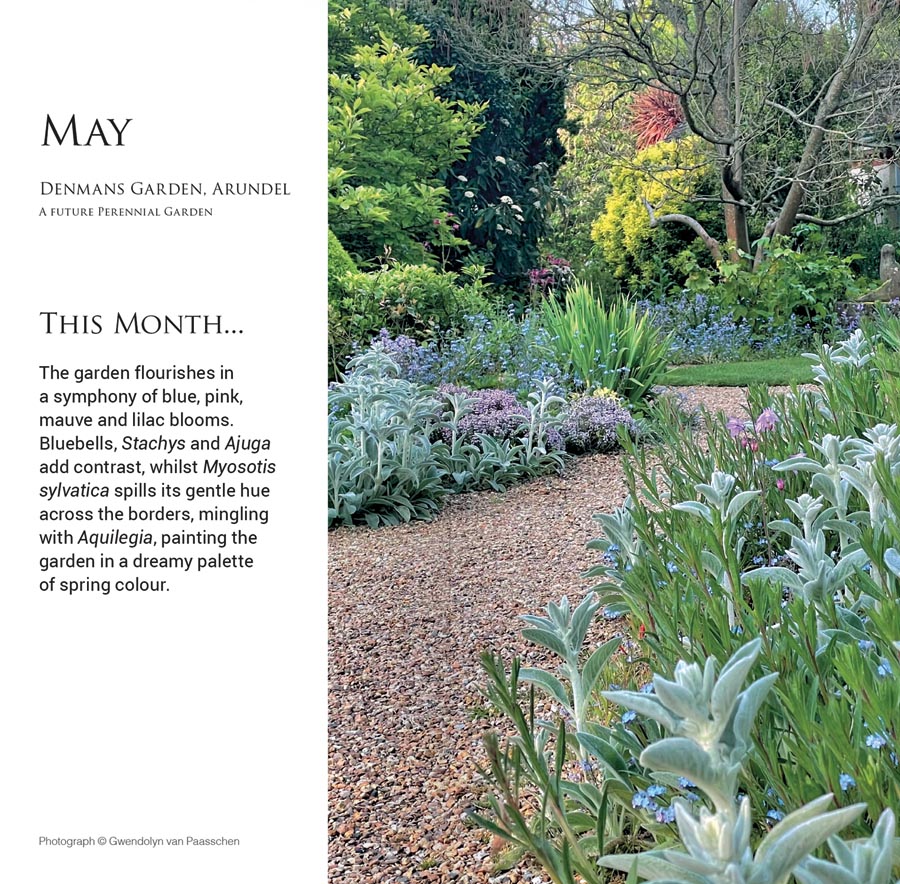 May

Denmans Garden, Arundel
A future Perennial Garden

This Month...

The garden flourishes in a symphony of blue, pink, mauve and lilac blooms. Bluebells, Stachys and Ajuga add contrast, whilst Myosotis sylvatica spills its gentle hue across the borders, mingling with Aquilegia, painting the garden in a dreamy palette of spring colour.

Photograph © Gwendolyn van Paasschen